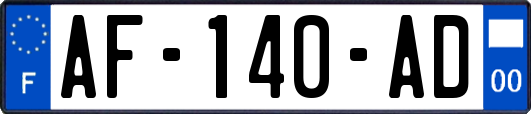 F
AF-140-AD
00